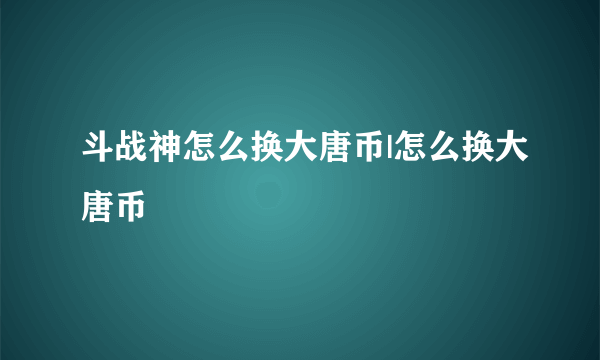 斗战神怎么换大唐币|怎么换大唐币